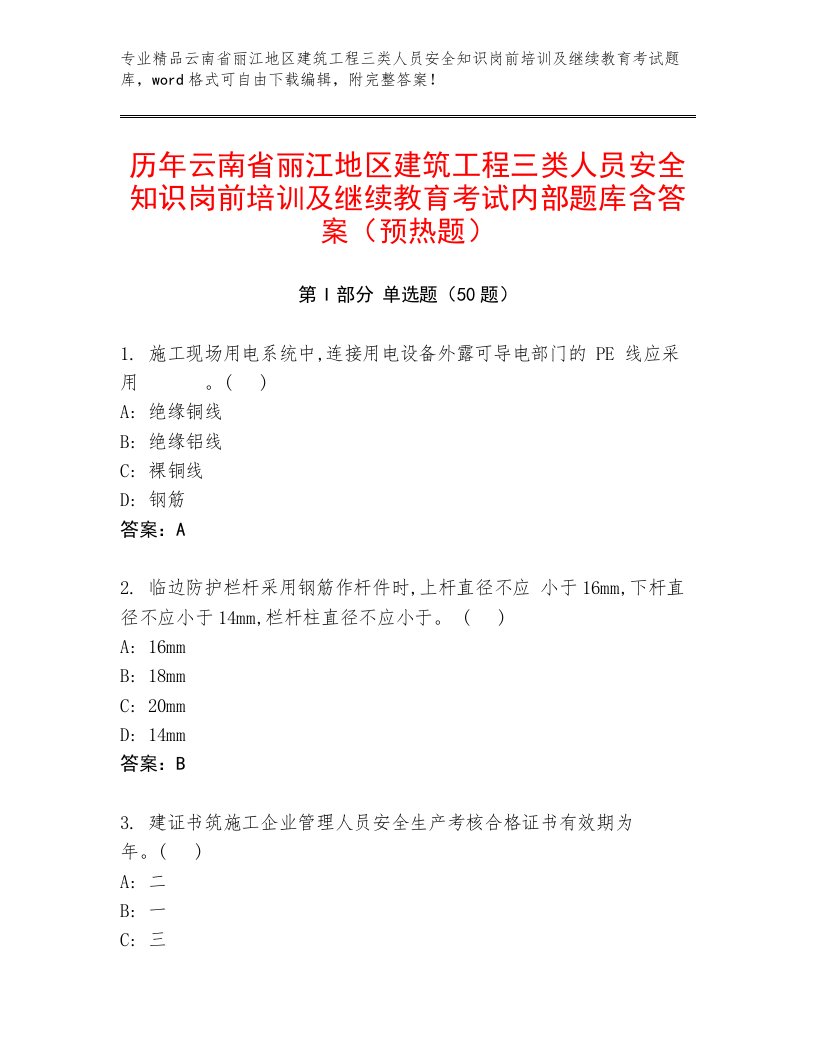 专业精品云南省丽江地区建筑工程三类人员安全知识岗前培训及继续教育考试题库，word格式可自由下载编辑，附完整答案！

历年云南省丽江地区建筑工程三类人员安全知识岗前培训及继续教育考试内部题库含答案（预热题）

第Ⅰ部分 单选题（50题）

1. 施工现场用电系统中,连接用电设备外露可导电部门的 PE 线应采用 。( )
A: 绝缘铜线
B: 绝缘铝线
C: 裸铜线
D: 钢筋
答案：A

2. 临边防护栏杆采用钢筋作杆件时,上杆直径不应 小于16mm,下杆直径不应小于14mm,栏杆柱直径不应小于。 ( )
A: 16mm
B: 18mm
C: 20mm
D: 14mm
答案：B

3. 建证书筑施工企业管理人员安全生产考核合格证书有效期为 年。( )
A: 二
B: 一
C: 三